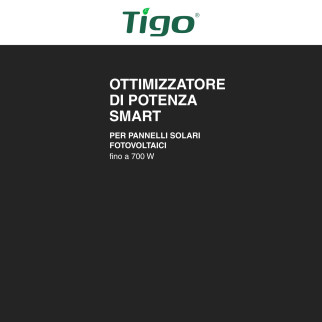 Tigo®

OTTIMIZZATORE DI POTENZA SMART

PER PANNELLI SOLARI FOTOVOLTAICI
fino a 700 W